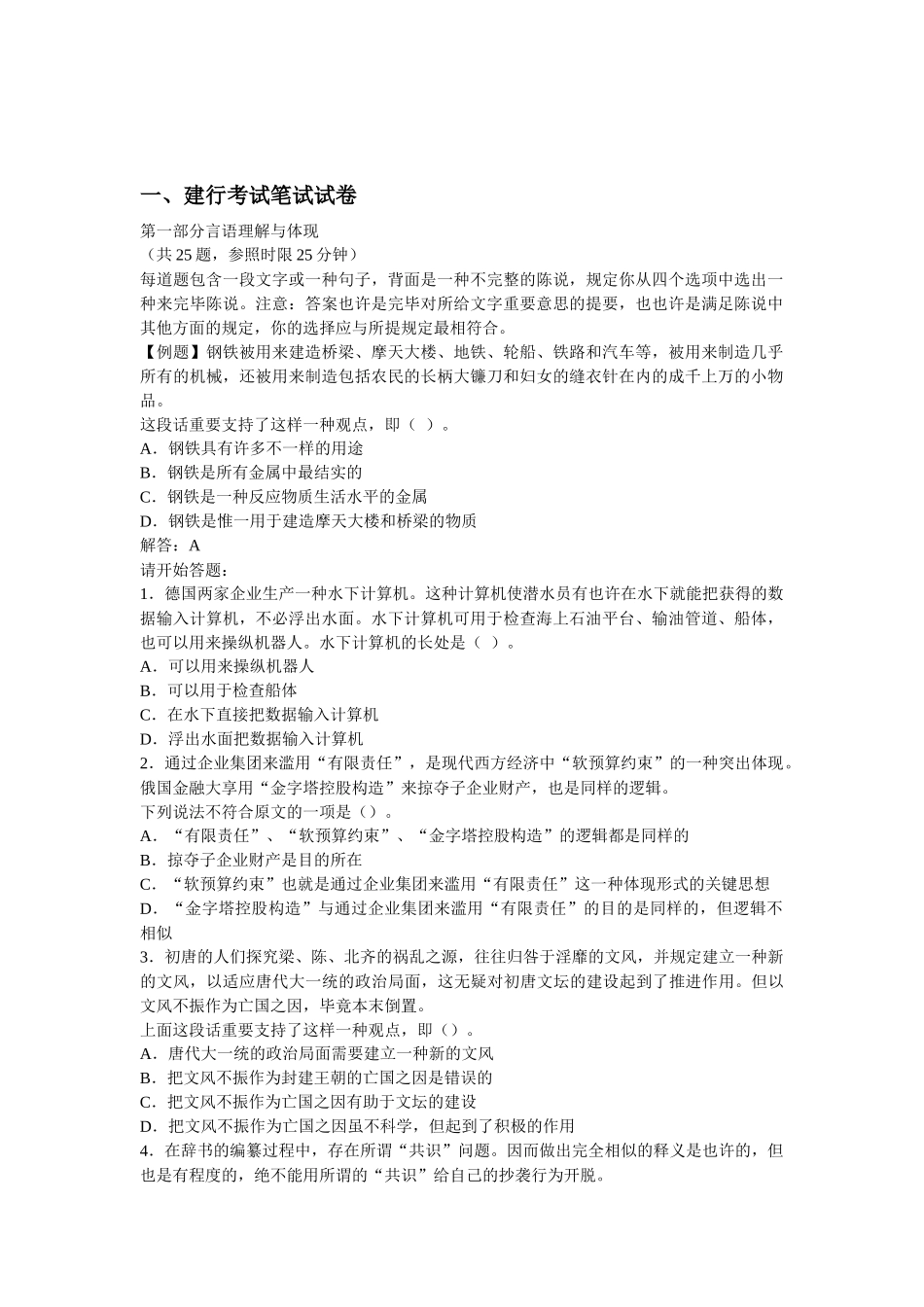 一、建行考试笔试试卷

第一部分言语理解与体现
（共 25 题，参照时限 25 分钟）
每道题包含一段文字或一种句子，背面是一种不完整的陈说，规定你从四个选项中选出一种来完毕陈说。注意：答案也许是完毕对所给文字重要意思的提要，也也许是满足陈说中其他方面的规定，你的选择应与所提规定最相符合。
【例题】钢铁被用来建造桥梁、摩天大楼、地铁、轮船、铁路和汽车等，被用来制造几乎所有的机械，还被用来制造包括农民的长柄大镰刀和妇女的缝衣针在内的成千上万的小物品。
这段话重要支持了这样一种观点，即（ ）。
A．钢铁具有许多不一样的用途
B．钢铁是所有金属中最结实的
C．钢铁是一种反应物质生活水平的金属
D．钢铁是惟一用于建造摩天大楼和桥梁的物质
解答：A
请开始答题：
1．德国两家企业生产一种水下计算机。这种计算机使潜水员有也许在水下就能把获得的数据输入计算机，不必浮出水面。水下计算机可用于检查海上石油平台、输油管道、船体，也可以用来操纵机器人。水下计算机的长处是（ ）。
A．可以用来操纵机器人
B．可以用于检查船体
C．在水下直接把数据输入计算机
D．浮出水面把数据输入计算机
2．通过企业集团来滥用“有限责任”，是现代西方经济中“软预算约束”的一种突出体现。俄国金融大享用“金字塔控股构造”来掠夺子企业财产，也是同样的逻辑。
下列说法不符合原文的一项是（）。
A．“有限责任”、“软预算约束”、“金字塔控股构造”的逻辑都是同样的
B．掠夺子企业财产是目的所在
C．“软预算约束”也就是通过企业集团来滥用“有限责任”这一种体现形式的关键思想
D．“金字塔控股构造”与通过企业集团来滥用“有限责任”的目的是同样的，但逻辑不相似
3．初唐的人们探究梁、陈、北齐的祸乱之源，往往归咎于淫靡的文风，并规定建立一种新的文风，以适应唐代大一统的政治局面，这无疑对初唐文坛的建设起到了推进作用。但以文风不振作为亡国之因，毕竟本末倒置。
上面这段话重要支持了这样一种观点，即（）。
A．唐代大一统的政治局面需要建立一种新的文风
B．把文风不振作为封建王朝的亡国之因是错误的
C．把文风不振作为亡国之因有助于文坛的建设
D．把文风不振作为亡国之因虽不科学，但起到了积极的作用
4．在辞书的编纂过程中，存在所谓“共识”问题。因而做出完全相似的释义是也许的，但也是有程度的，绝不能用所谓的“共识”给自己的抄袭行为开脱。